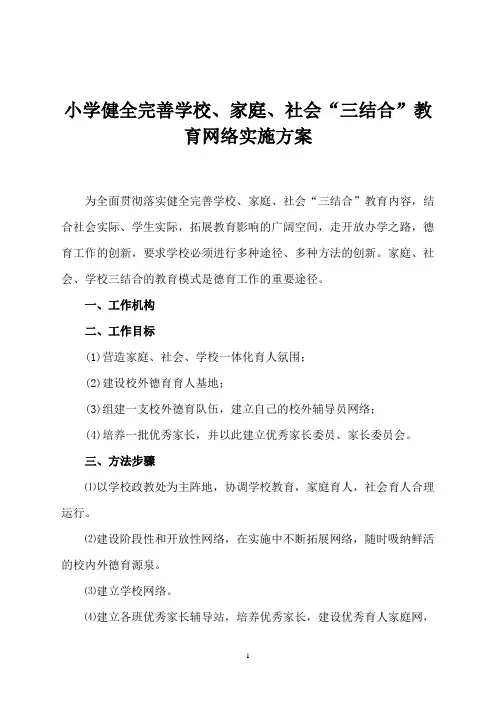 小学健全完善学校、家庭、社会“三结合”教育网络实施方案

为全面贯彻落实健全完善学校、家庭、社会“三结合”教育内容，结合社会实际、学生实际，拓展教育影响的广阔空间，走开放办学之路，德育工作的创新，要求学校必须进行多种途径、多种方法的创新。家庭、社会、学校三结合的教育模式是德育工作的重要途径。

一、工作机构

二、工作目标

(1)营造家庭、社会、学校一体化育人氛围；

(2)建设校外德育育人基地；

(3)组建一支校外德育队伍，建立自己的校外辅导员网络；

(4)培养一批优秀家长，并以此建立优秀家长委员、家长委员会。

三、方法步骤

⑴以学校政教处为主阵地，协调学校教育，家庭育人，社会育人合理运行。

⑵建设阶段性和开放性网络，在实施中不断拓展网络，随时吸纳鲜活的校内外德育源泉。

⑶建立学校网络。

⑷建立各班优秀家长辅导站，培养优秀家长，建设优秀育人家庭网，

1